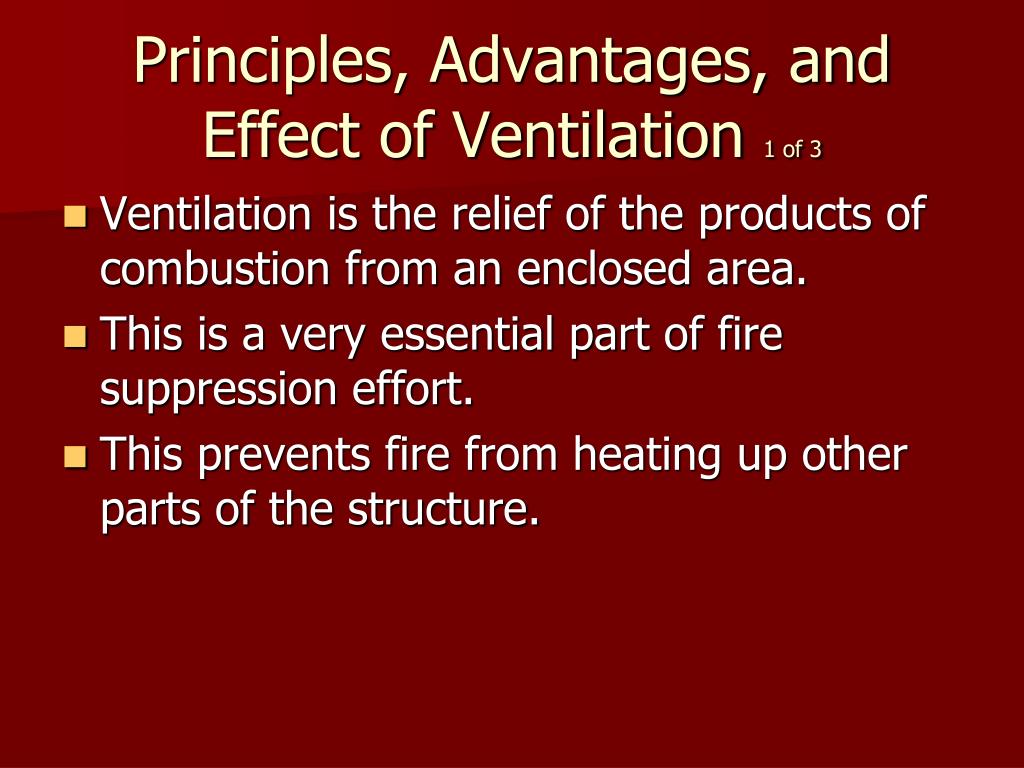 Principles, Advantages, and Effect of Ventilation 1 of 3

Ventilation is the relief of the products of combustion from an enclosed area.

This is a very essential part of fire suppression effort.

This prevents fire from heating up other parts of the structure.